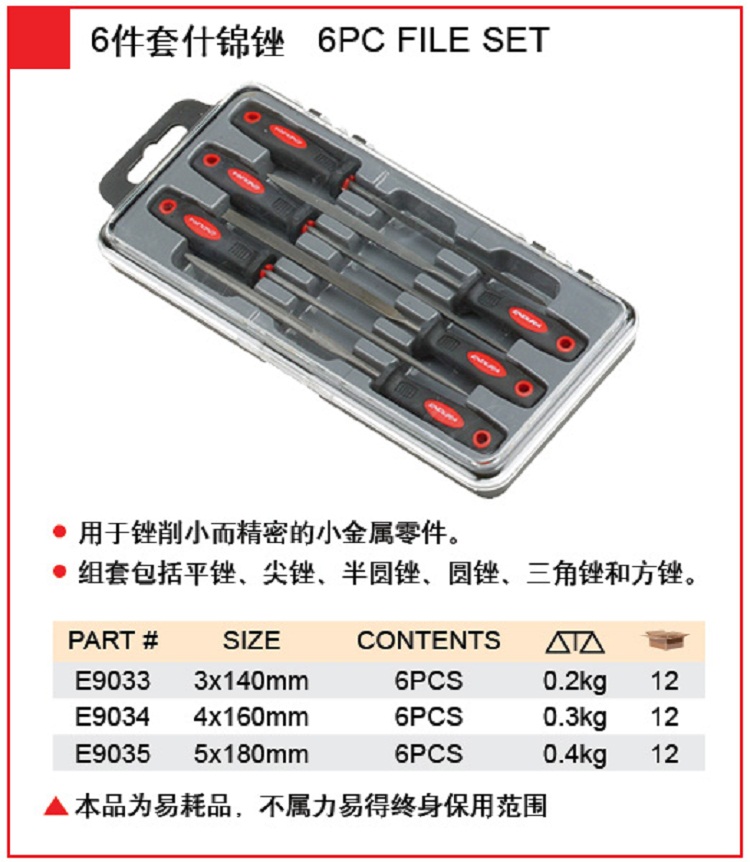 6件套什锦锉 6PC FILE SET

• 用于锉削小而精密的小金属零件。
• 组套包括平锉、尖锉、半圆锉、圆锉、三角锉和方锉。

| PART # | SIZE | CONTENTS | | |
|---|---|---|---|---|
| E9033 | 3x140mm | 6PCS | 0.2kg | 12 |
| E9034 | 4x160mm | 6PCS | 0.3kg | 12 |
| E9035 | 5x180mm | 6PCS | 0.4kg | 12 |

▲本品为易耗品，不属力易得终身保用范围